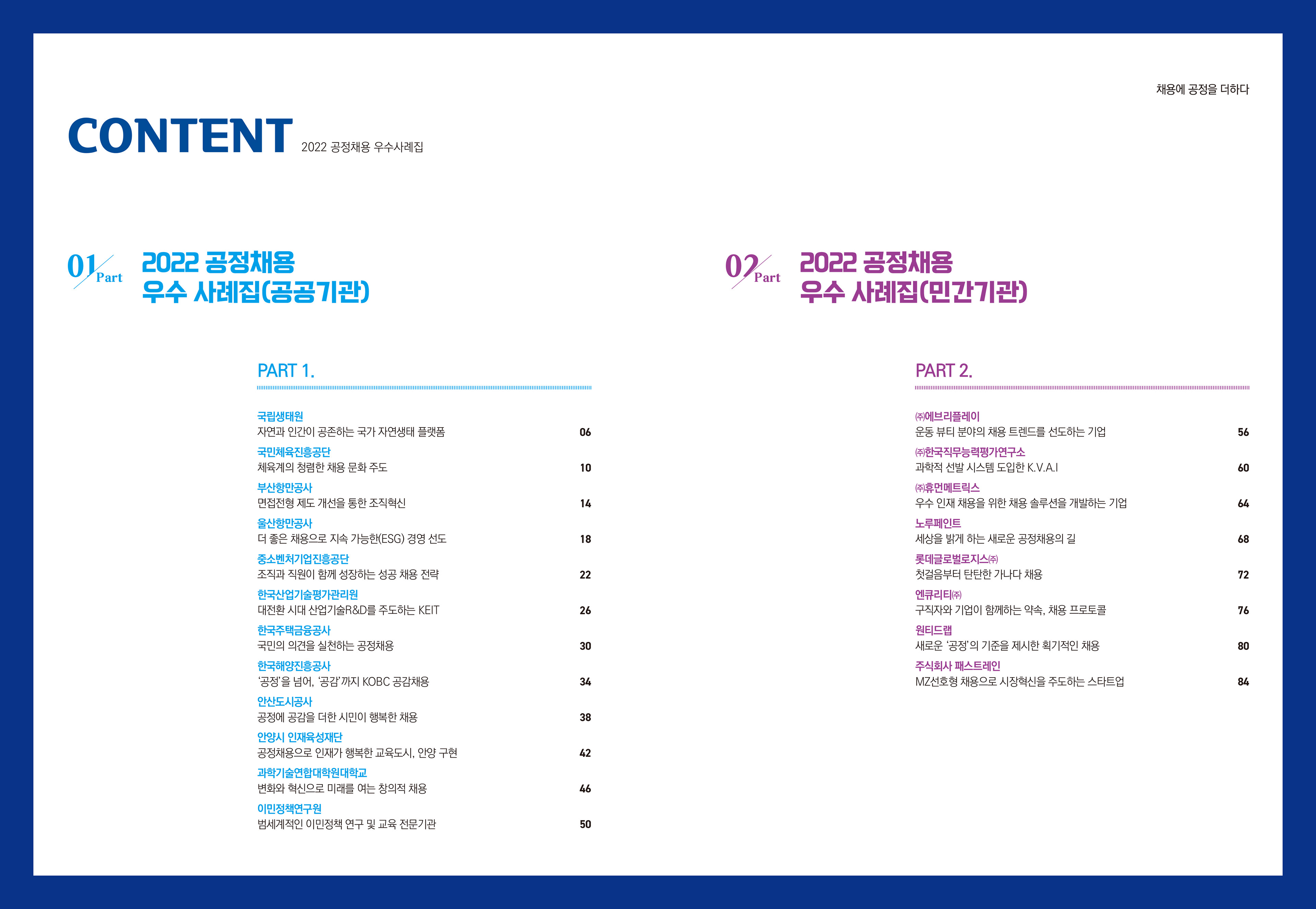 채용에 공정을 더하다

CONTENT 2022 공정채용 우수사례집

01 Part 2022 공정채용 우수 사례집(공공기관)

PART 1.

국립생태원
자연과 인간이 공존하는 국가 자연생태 플랫폼 06

국민체육진흥공단
체육계의 청렴한 채용 문화 주도 10

부산항만공사
면접전형 제도 개선을 통한 조직혁신 14

울산항만공사
더 좋은 채용으로 지속 가능한(ESG) 경영 선도 18

중소벤처기업진흥공단
조직과 직원이 함께 성장하는 성공 채용 전략 22

한국산업기술평가관리원
대전환 시대 산업기술R&D를 주도하는 KEIT 26

한국주택금융공사
국민의 의견을 실천하는 공정채용 30

한국해양진흥공사
'공정'을 넘어, '공감'까지 KOBC 공감채용 34

안산도시공사
공정에 공감을 더한 시민이 행복한 채용 38

안양시 인재육성재단
공정채용으로 인재가 행복한 교육도시, 안양 구현 42

과학기술연합대학원대학교
변화와 혁신으로 미래를 여는 창의적 채용 46

이민정책연구원
범세계적인 이민정책 연구 및 교육 전문기관 50

02 Part 2022 공정채용 우수 사례집(민간기관)

PART 2.

㈜에브리플레이
운동 뷰티 분야의 채용 트렌드를 선도하는 기업 56

㈜한국직무능력평가연구소
과학적 선발 시스템 도입한 K.V.A.I 60

㈜휴먼메트릭스
우수 인재 채용을 위한 채용 솔루션을 개발하는 기업 64

노루페인트
세상을 밝게 하는 새로운 공정채용의 길 68

롯데글로벌로지스㈜
첫걸음부터 탄탄한 가나다 채용 72

엔큐리티㈜
구직자와 기업이 함께하는 약속, 채용 프로토콜 76

원티드랩
새로운 '공정'의 기준을 제시한 획기적인 채용 80

주식회사 패스트레인
MZ선호형 채용으로 시장혁신을 주도하는 스타트업 84